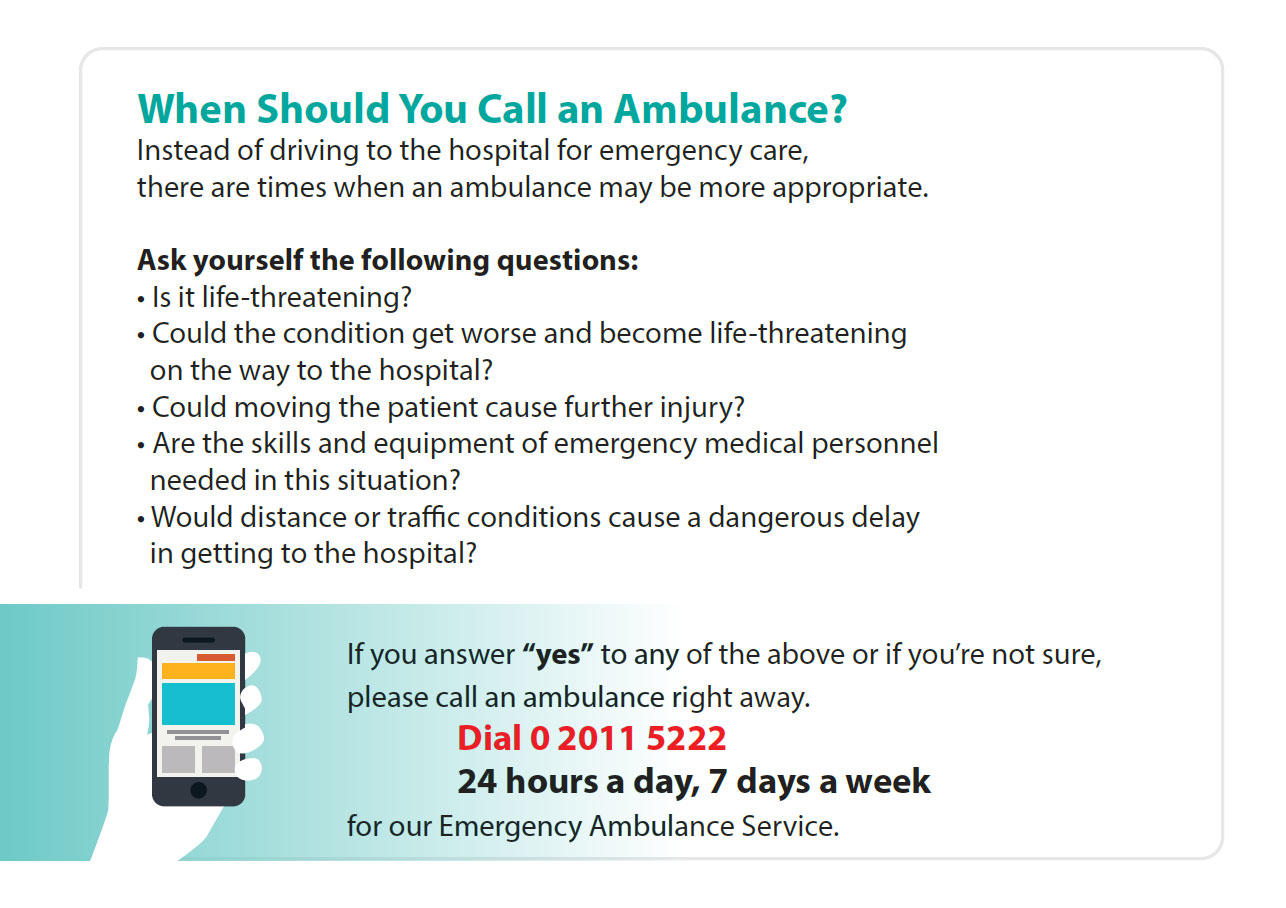 When Should You Call an Ambulance?
Instead of driving to the hospital for emergency care, there are times when an ambulance may be more appropriate.

Ask yourself the following questions:
• Is it life-threatening?
• Could the condition get worse and become life-threatening on the way to the hospital?
• Could moving the patient cause further injury?
• Are the skills and equipment of emergency medical personnel needed in this situation?
• Would distance or traffic conditions cause a dangerous delay in getting to the hospital?

If you answer "yes" to any of the above or if you're not sure, please call an ambulance right away.
Dial 0 2011 5222
24 hours a day, 7 days a week
for our Emergency Ambulance Service.